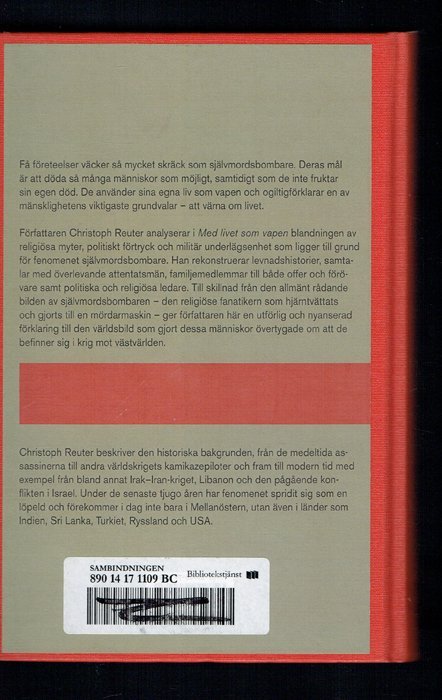 Få företeelser väcker så mycket skräck som självmordsbombare. Deras mål är att döda så många människor som möjligt, samtidigt som de inte fruktar sin egen död. De använder sina egna liv som vapen och ogiltigförklarar en av mänsklighetens viktigaste grundvalar – att värna om livet.

Författaren Christoph Reuter analyserar i Med livet som vapen blandningen av religiösa myter, politiskt förtryck och militär underlägsenhet som ligger till grund för fenomenet självmordsbombare. Han rekonstruerar levnadshistorier, samtalar med överlevande attentatsmän, familjemedlemmar till både offer och förövare samt politiska och religiösa ledare. Till skillnad från den allmänt rådande bilden av självmordsbombaren – den religiöse fanatikern som hjärntvättats och gjorts till en mördarmaskin – ger författaren här en utförlig och nyanserad förklaring till den världsbild som gjort dessa människor övertygade om att de befinner sig i krig mot västvärlden.

Christoph Reuter beskriver den historiska bakgrunden, från de medeltida assassinerna till andra världskrigets kamikazepiloter och fram till modern tid med exempel från bland annat Irak–Iran-kriget, Libanon och den pågående konflikten i Israel. Under de senaste tjugo åren har fenomenet spridit sig som en löpeld och förekommer i dag inte bara i Mellanöstern, utan även i länder som Indien, Sri Lanka, Turkiet, Ryssland och USA.

SAMBINDNINGEN
890 14 17 1109 BC
Bibliotekstjänst